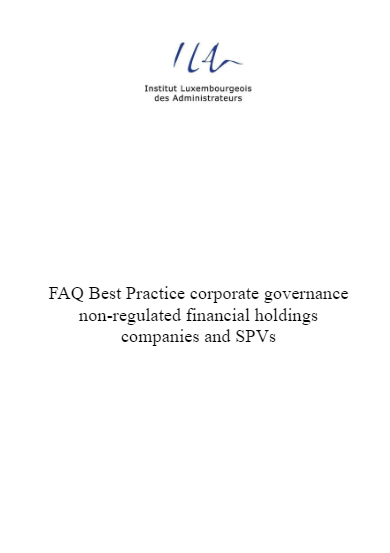 ILA

Institut Luxembourgeois des Administrateurs

FAQ Best Practice corporate governance non-regulated financial holdings companies and SPVs